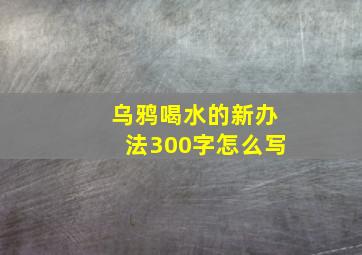 乌鸦喝水的新办法300字怎么写